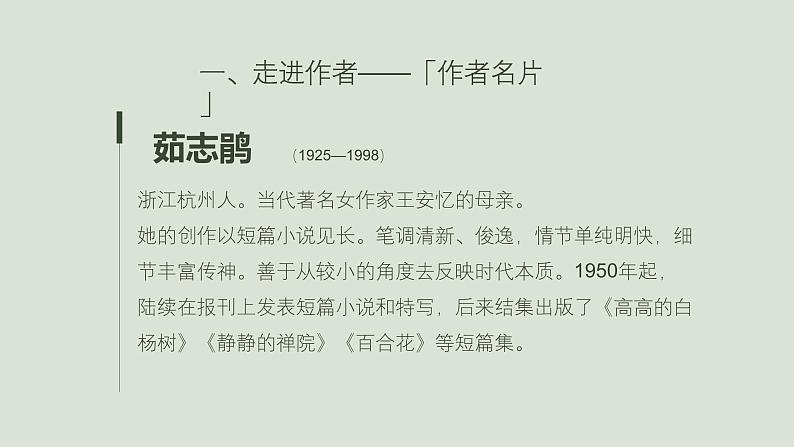 一、走进作者——「作者名片」

茹志鹃 （1925—1998）

浙江杭州人。当代著名女作家王安忆的母亲。

她的创作以短篇小说见长。笔调清新、俊逸，情节单纯明快，细节丰富传神。善于从较小的角度去反映时代本质。1950年起，陆续在报刊上发表短篇小说和特写，后来结集出版了《高高的白杨树》《静静的禅院》《百合花》等短篇集。